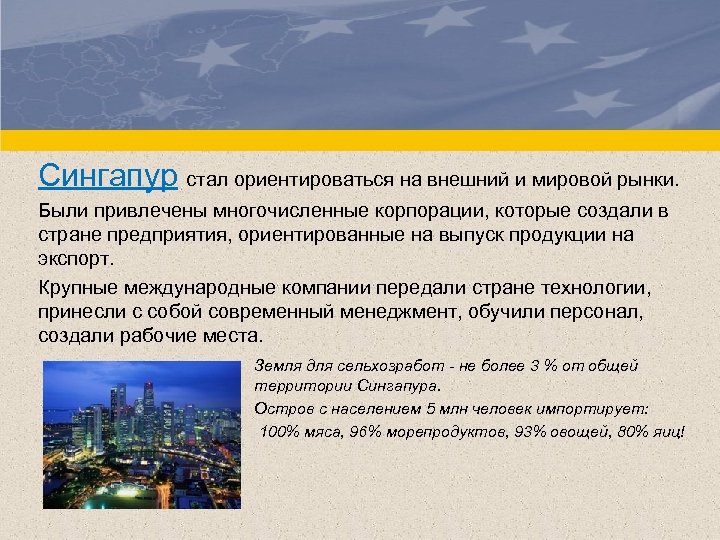 Сингапур стал ориентироваться на внешний и мировой рынки.

Были привлечены многочисленные корпорации, которые создали в стране предприятия, ориентированные на выпуск продукции на экспорт.

Крупные международные компании передали стране технологии, принесли с собой современный менеджмент, обучили персонал, создали рабочие места.

Земля для сельхозработ - не более 3 % от общей территории Сингапура.

Остров с населением 5 млн человек импортирует:
100% мяса, 96% морепродуктов, 93% овощей, 80% яиц!